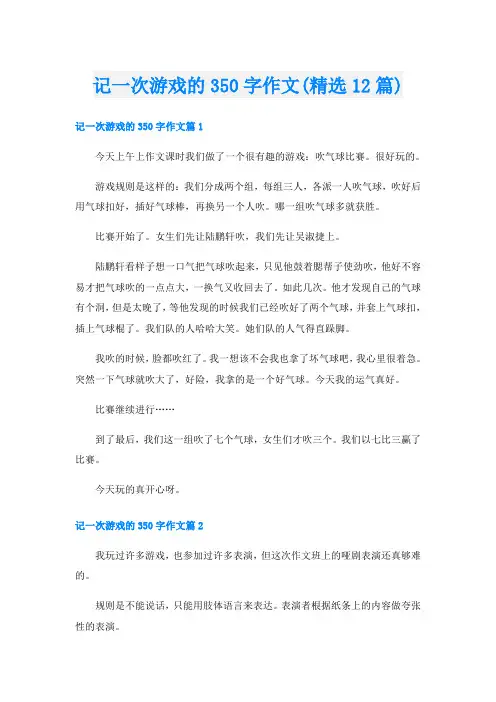 记一次游戏的350字作文(精选12篇)

记一次游戏的350字作文篇1

今天上午上作文课时我们做了一个很有趣的游戏：吹气球比赛。很好玩的。

游戏规则是这样的：我们分成两个组，每组三人，各派一人吹气球，吹好后用气球扣好，插好气球棒，再换另一个人吹。哪一组吹气球多就获胜。

比赛开始了。女生们先让陆鹏轩吹，我们先让吴淑捷上。

陆鹏轩看样子想一口气把气球吹起来，只见他鼓着腮帮子使劲吹，他好不容易才把气球吹的一点点大，一换气又收回去了。如此几次。他才发现自己的气球有个洞，但是太晚了，等他发现的时候我们已经吹好了两个气球，并套上气球扣，插上气球棍了。我们队的人哈哈大笑。她们队的人气得直跺脚。

我吹的时候，脸都吹红了。我一想该不会我也拿了坏气球吧，我心里很着急。突然一下气球就吹大了，好险，我拿的是一个好气球。今天我的运气真好。

比赛继续进行……

到了最后，我们这一组吹了七个气球，女生们才吹三个。我们以七比三赢了比赛。

今天玩的真开心呀。

记一次游戏的350字作文篇2

我玩过许多游戏，也参加过许多表演，但这次作文班上的哑剧表演还真够难的。

规则是不能说话，只能用肢体语言来表达。表演者根据纸条上的内容做夸张性的表演。